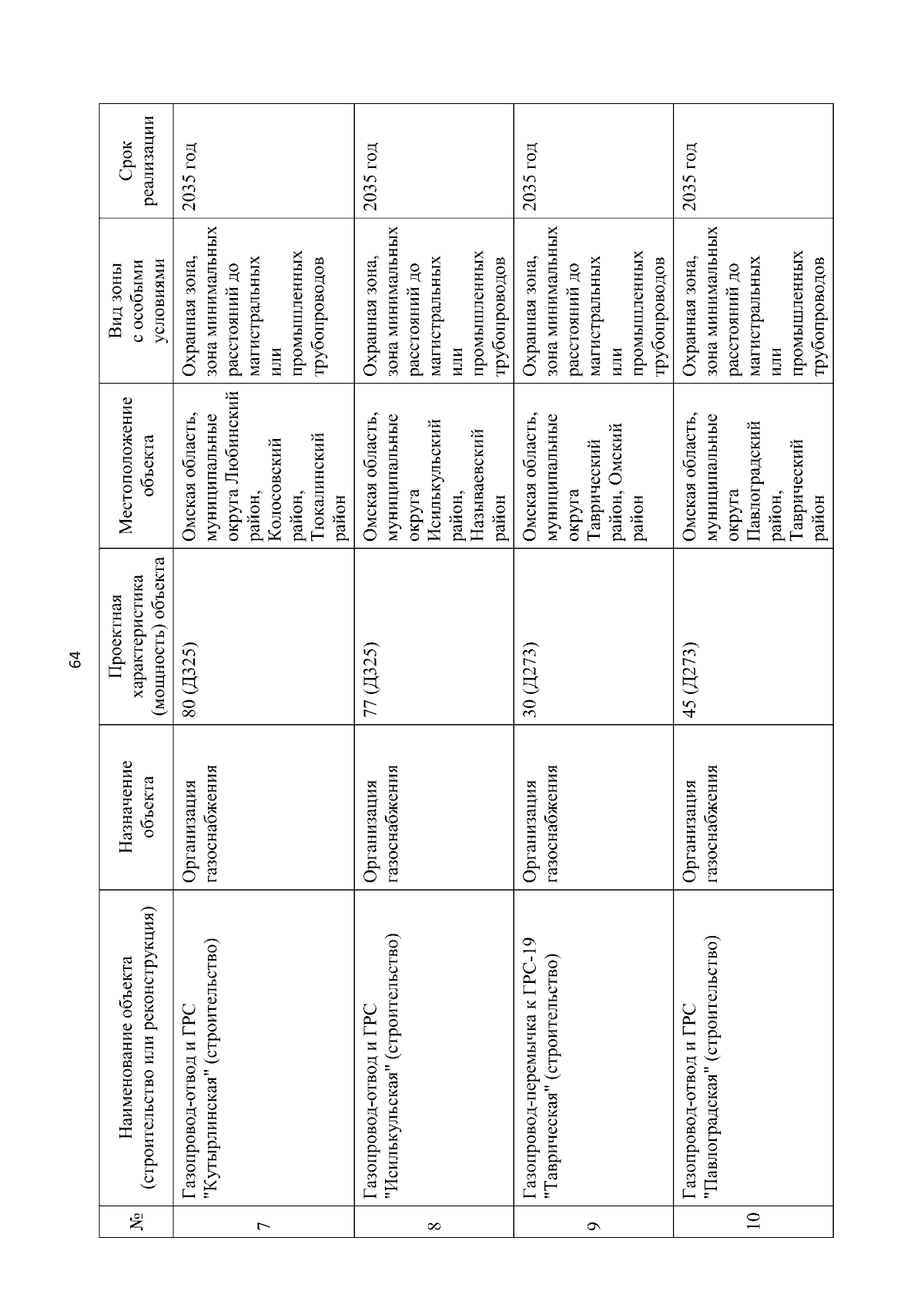 64

| № | Наименование объекта (строительство или реконструкция) | Назначение объекта | Проектная характеристика (мощность) объекта | Местоположение объекта | Вид зоны с особыми условиями | Срок реализации |
|---|---|---|---|---|---|---|
| 7 | Газопровод-отвод и ГРС "Кутырлинская" (строительство) | Организация газоснабжения | 80 (Д325) | Омская область, муниципальные округа Любинский район, Колосовский район, Тюкалинский район | Охранная зона, зона минимальных расстояний до магистральных или промышленных трубопроводов | 2035 год |
| 8 | Газопровод-отвод и ГРС "Исилькульская" (строительство) | Организация газоснабжения | 77 (Д325) | Омская область, муниципальные округа Исилькульский район, Называевский район | Охранная зона, зона минимальных расстояний до магистральных или промышленных трубопроводов | 2035 год |
| 9 | Газопровод-перемычка к ГРС-19 "Таврическая" (строительство) | Организация газоснабжения | 30 (Д273) | Омская область, муниципальные округа Таврический район, Омский район | Охранная зона, зона минимальных расстояний до магистральных или промышленных трубопроводов | 2035 год |
| 10 | Газопровод-отвод и ГРС "Павлоградская" (строительство) | Организация газоснабжения | 45 (Д273) | Омская область, муниципальные округа Павлоградский район, Таврический район | Охранная зона, зона минимальных расстояний до магистральных или промышленных трубопроводов | 2035 год |